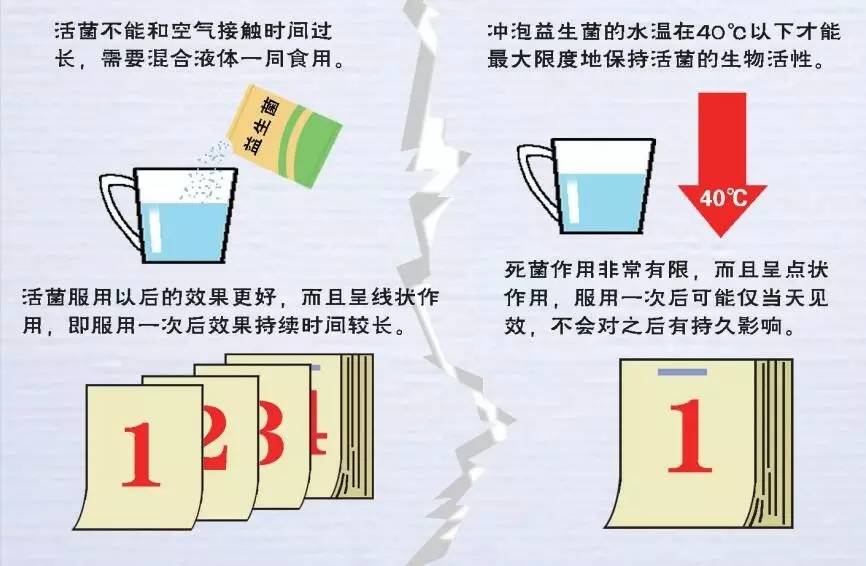 活菌不能和空气接触时间过长，需要混合液体一同食用。

益生菌

活菌服用以后的效果更好，而且呈线状作用，即服用一次后效果持续时间较长。

1 2 3 4

冲泡益生菌的水温在40℃以下才能最大限度地保持活菌的生物活性。

40℃

死菌作用非常有限，而且呈点状作用，服用一次后可能仅当天见效，不会对之后有持久影响。

1